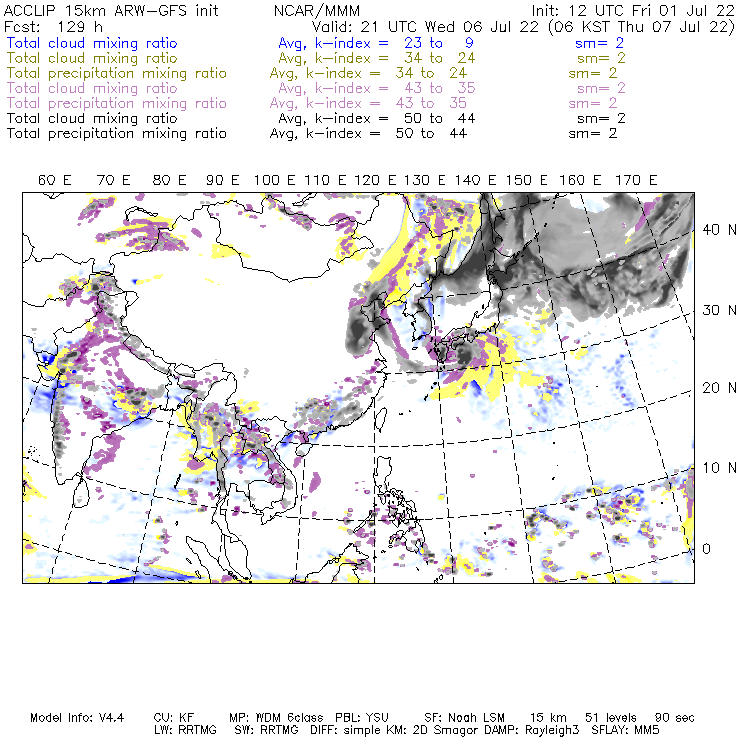 ACCLIP 15km ARW-GFS init NCAR/MMM Init: 12 UTC Fri 01 Jul 22
Fcst: 129 h Valid: 21 UTC Wed 06 Jul 22 (06 KST Thu 07 Jul 22)
Total cloud mixing ratio Avg, k-index = 23 to 9 sm= 2
Total cloud mixing ratio Avg, k-index = 34 to 24 sm= 2
Total precipitation mixing ratio Avg, k-index = 34 to 24 sm= 2
Total cloud mixing ratio Avg, k-index = 43 to 35 sm= 2
Total precipitation mixing ratio Avg, k-index = 43 to 35 sm= 2
Total cloud mixing ratio Avg, k-index = 50 to 44 sm= 2
Total precipitation mixing ratio Avg, k-index = 50 to 44 sm= 2

60 E 70 E 80 E 90 E 100 E 110 E 120 E 130 E 140 E 150 E 160 E 170 E

40 N
30 N
20 N
10 N
0

Model Info: V4.4 CU: KF MP: WDM 6class PBL: YSU SF: Noah LSM 15 km 51 levels 90 sec
LW: RRTMG SW: RRTMG DIFF: simple KM: 2D Smagor DAMP: Rayleigh3 SFLAY: MM5